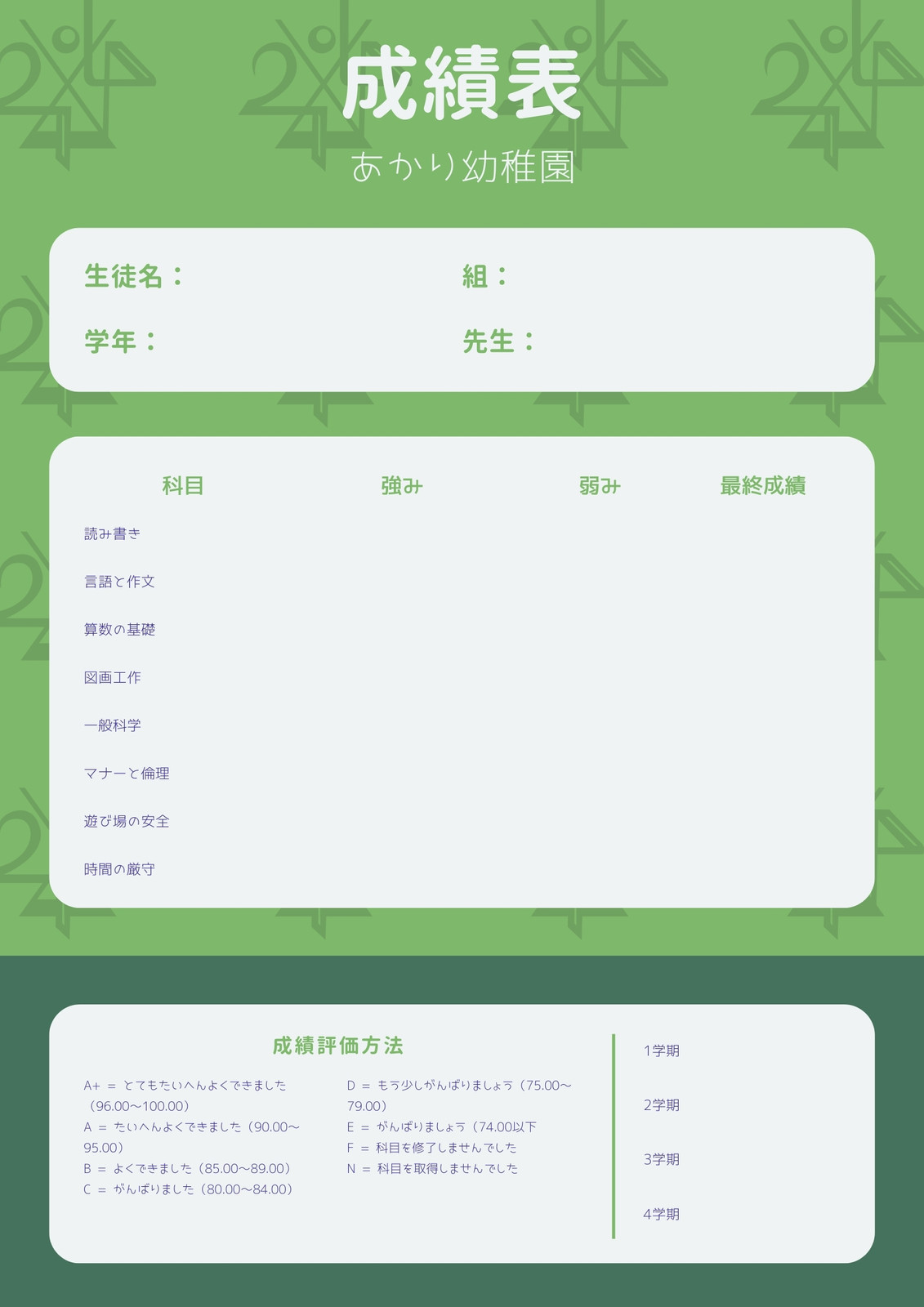 成績表

あかり幼稚園

生徒名：
組：
学年：
先生：

| 科目 | 強み | 弱み | 最終成績 |
|---|---|---|---|
| 読み書き | | | |
| 言語と作文 | | | |
| 算数の基礎 | | | |
| 図画工作 | | | |
| 一般科学 | | | |
| マナーと倫理 | | | |
| 遊び場の安全 | | | |
| 時間の厳守 | | | |

成績評価方法

A+ = とてもたいへんよくできました（96.00〜100.00）
A = たいへんよくできました（90.00〜95.00）
B = よくできました（85.00〜89.00）
C = がんばりました（80.00〜84.00）

D = もう少しがんばりましょう（75.00〜79.00）
E = がんばりましょう（74.00以下
F = 科目を修了しませんでした
N = 科目を取得しませんでした

1学期

2学期

3学期

4学期